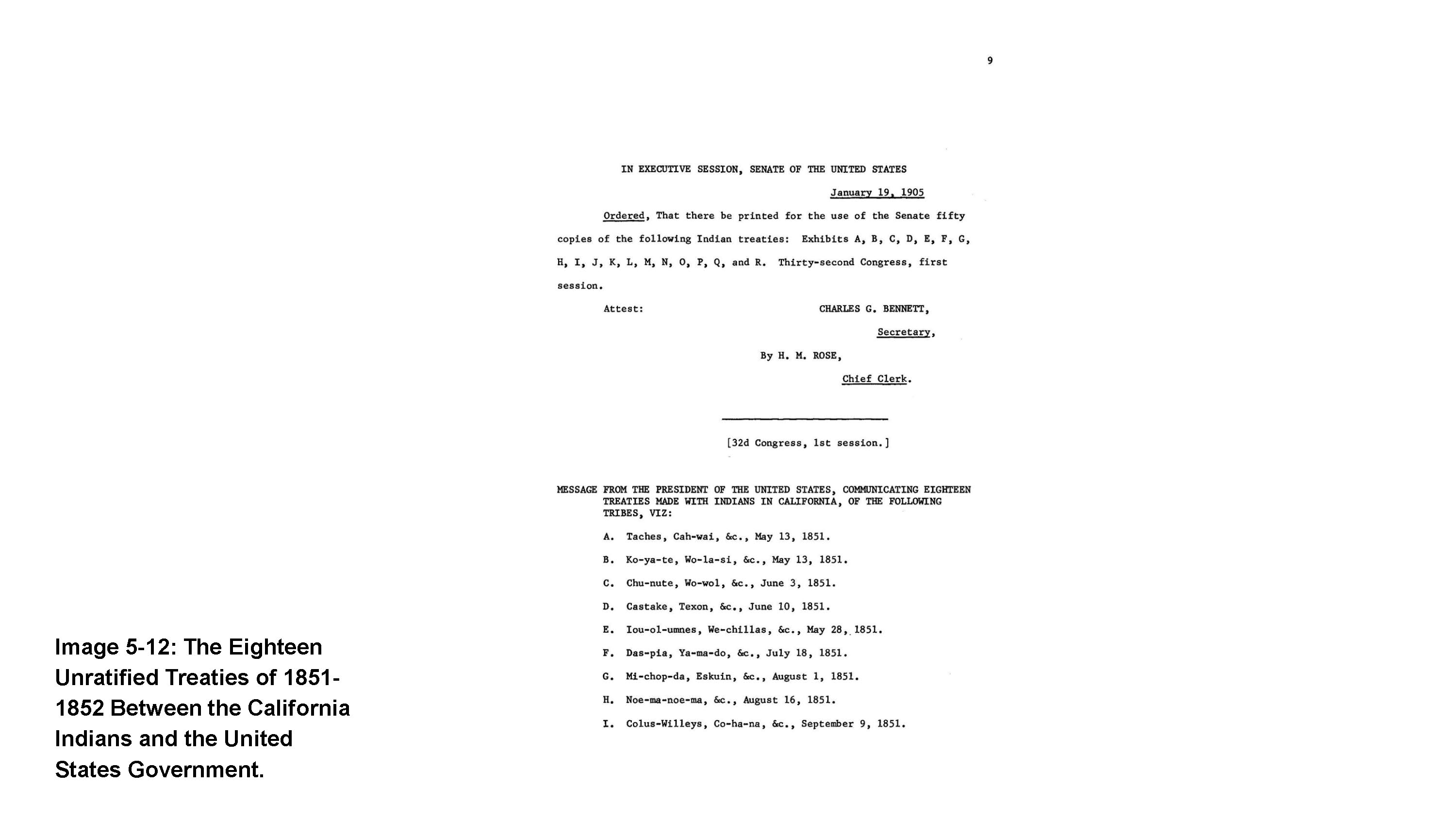 9

IN EXECUTIVE SESSION, SENATE OF THE UNITED STATES

January 19, 1905

Ordered, That there be printed for the use of the Senate fifty copies of the following Indian treaties: Exhibits A, B, C, D, E, F, G, H, I, J, K, L, M, N, O, P, Q, and R. Thirty-second Congress, first session.

Attest: CHARLES G. BENNETT,

Secretary,

By H. M. ROSE,

Chief Clerk.

[32d Congress, 1st session.]

MESSAGE FROM THE PRESIDENT OF THE UNITED STATES, COMMUNICATING EIGHTEEN TREATIES MADE WITH INDIANS IN CALIFORNIA, OF THE FOLLOWING TRIBES, VIZ:

A. Taches, Cah-wai, &c., May 13, 1851.

B. Ko-ya-te, Wo-la-si, &c., May 13, 1851.

C. Chu-nute, Wo-wol, &c., June 3, 1851.

D. Castake, Texon, &c., June 10, 1851.

E. Iou-ol-umnes, We-chillas, &c., May 28, 1851.

F. Das-pia, Ya-ma-do, &c., July 18, 1851.

G. Mi-chop-da, Eskuin, &c., August 1, 1851.

H. Noe-ma-noe-ma, &c., August 16, 1851.

I. Colus-Willeys, Co-ha-na, &c., September 9, 1851.

Image 5-12: The Eighteen Unratified Treaties of 1851-1852 Between the California Indians and the United States Government.